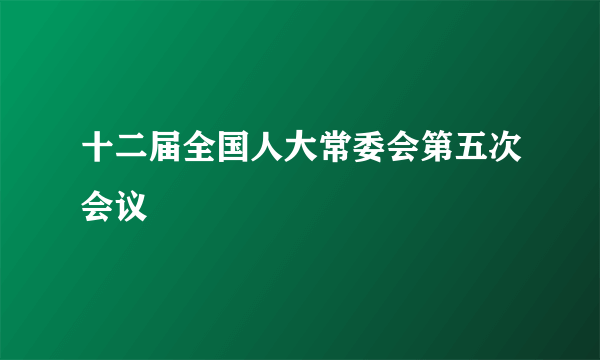 十二届全国人大常委会第五次会议